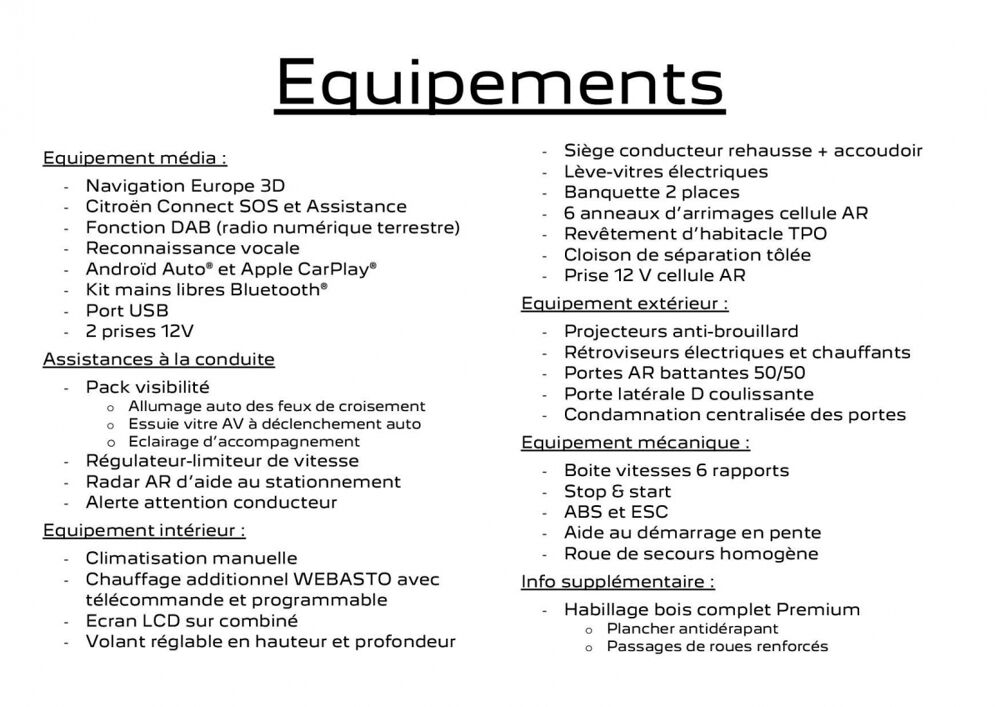 Equipements

Equipement média :

- Navigation Europe 3D
- Citroën Connect SOS et Assistance
- Fonction DAB (radio numérique terrestre)
- Reconnaissance vocale
- Androïd Auto® et Apple CarPlay®
- Kit mains libres Bluetooth®
- Port USB
- 2 prises 12V

Assistances à la conduite

- Pack visibilité
o Allumage auto des feux de croisement
o Essuie vitre AV à déclenchement auto
o Eclairage d'accompagnement
- Régulateur-limiteur de vitesse
- Radar AR d'aide au stationnement
- Alerte attention conducteur

Equipement intérieur :

- Climatisation manuelle
- Chauffage additionnel WEBASTO avec télécommande et programmable
- Ecran LCD sur combiné
- Volant réglable en hauteur et profondeur
- Siège conducteur rehausse + accoudoir
- Lève-vitres électriques
- Banquette 2 places
- 6 anneaux d'arrimages cellule AR
- Revêtement d'habitacle TPO
- Cloison de séparation tôlée
- Prise 12 V cellule AR

Equipement extérieur :

- Projecteurs anti-brouillard
- Rétroviseurs électriques et chauffants
- Portes AR battantes 50/50
- Porte latérale D coulissante
- Condamnation centralisée des portes

Equipement mécanique :

- Boite vitesses 6 rapports
- Stop & start
- ABS et ESC
- Aide au démarrage en pente
- Roue de secours homogène

Info supplémentaire :

- Habillage bois complet Premium
o Plancher antidérapant
o Passages de roues renforcés